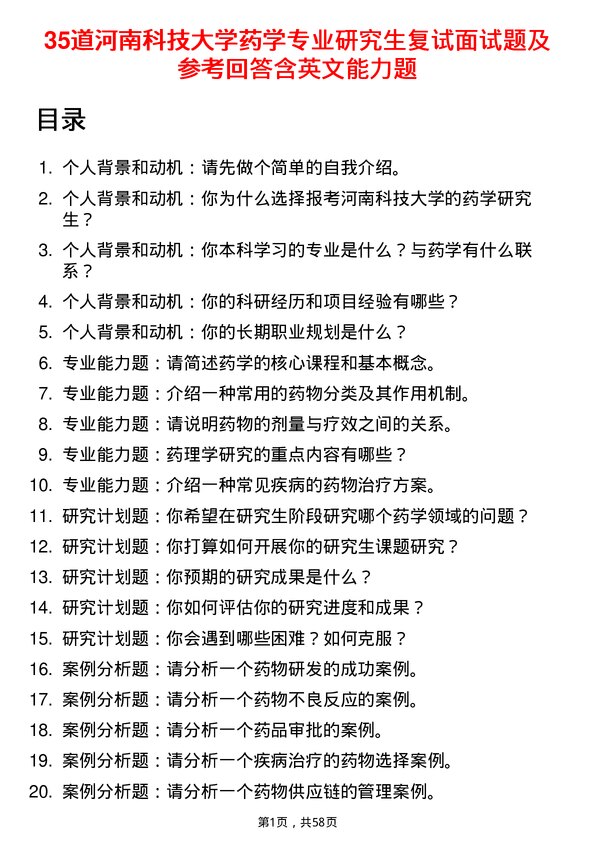 35道河南科技大学药学专业研究生复试面试题及参考回答含英文能力题

目录

1. 个人背景和动机：请先做个简单的自我介绍。
2. 个人背景和动机：你为什么选择报考河南科技大学的药学研究生？
3. 个人背景和动机：你本科学习的专业是什么？与药学有什么联系？
4. 个人背景和动机：你的科研经历和项目经验有哪些？
5. 个人背景和动机：你的长期职业规划是什么？
6. 专业能力题：请简述药学的核心课程和基本概念。
7. 专业能力题：介绍一种常用的药物分类及其作用机制。
8. 专业能力题：请说明药物的剂量与疗效之间的关系。
9. 专业能力题：药理学研究的重点内容有哪些？
10. 专业能力题：介绍一种常见疾病的药物治疗方案。
11. 研究计划题：你希望在研究生阶段研究哪个药学领域的问题？
12. 研究计划题：你打算如何开展你的研究生课题研究？
13. 研究计划题：你预期的研究成果是什么？
14. 研究计划题：你如何评估你的研究进度和成果？
15. 研究计划题：你会遇到哪些困难？如何克服？
16. 案例分析题：请分析一个药物研发的成功案例。
17. 案例分析题：请分析一个药物不良反应的案例。
18. 案例分析题：请分析一个药品审批的案例。
19. 案例分析题：请分析一个疾病治疗的药物选择案例。
20. 案例分析题：请分析一个药物供应链的管理案例。

第1页，共58页